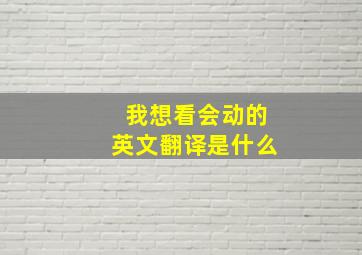 我想看会动的
英文翻译是什么